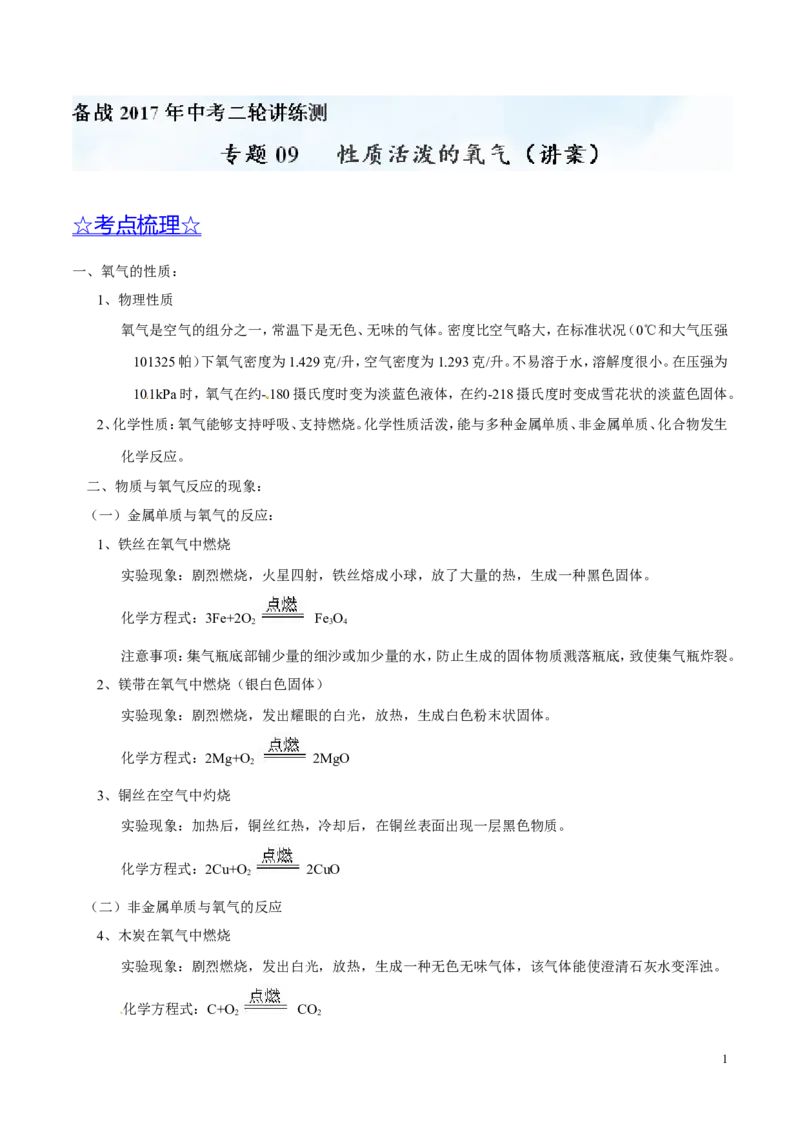 备战2017年中考二轮讲练测

专题09 性质活泼的氧气（讲案）

☆考点梳理☆

一、氧气的性质：

1、物理性质

氧气是空气的组分之一，常温下是无色、无味的气体。密度比空气略大，在标准状况（0℃和大气压强101325帕）下氧气密度为1.429克/升，空气密度为1.293克/升。不易溶于水，溶解度很小。在压强为101kPa时，氧气在约-180摄氏度时变为淡蓝色液体，在约-218摄氏度时变成雪花状的淡蓝色固体。

2、化学性质：氧气能够支持呼吸、支持燃烧。化学性质活泼，能与多种金属单质、非金属单质、化合物发生化学反应。

二、物质与氧气反应的现象：

（一）金属单质与氧气的反应：

1、铁丝在氧气中燃烧

实验现象：剧烈燃烧，火星四射，铁丝熔成小球，放了大量的热，生成一种黑色固体。

化学方程式：$3Fe+2O_2 \xlongequal{点燃} Fe_3O_4$

注意事项：集气瓶底部铺少量的细沙或加少量的水，防止生成的固体物质溅落瓶底，致使集气瓶炸裂。

2、镁带在氧气中燃烧（银白色固体）

实验现象：剧烈燃烧，发出耀眼的白光，放热，生成白色粉末状固体。

化学方程式：$2Mg+O_2 \xlongequal{点燃} 2MgO$

3、铜丝在空气中灼烧

实验现象：加热后，铜丝红热，冷却后，在铜丝表面出现一层黑色物质。

化学方程式：$2Cu+O_2 \xlongequal{点燃} 2CuO$

（二）非金属单质与氧气的反应

4、木炭在氧气中燃烧

实验现象：剧烈燃烧，发出白光，放热，生成一种无色无味气体，该气体能使澄清石灰水变浑浊。

化学方程式：$C+O_2 \xlongequal{点燃} CO_2$

1